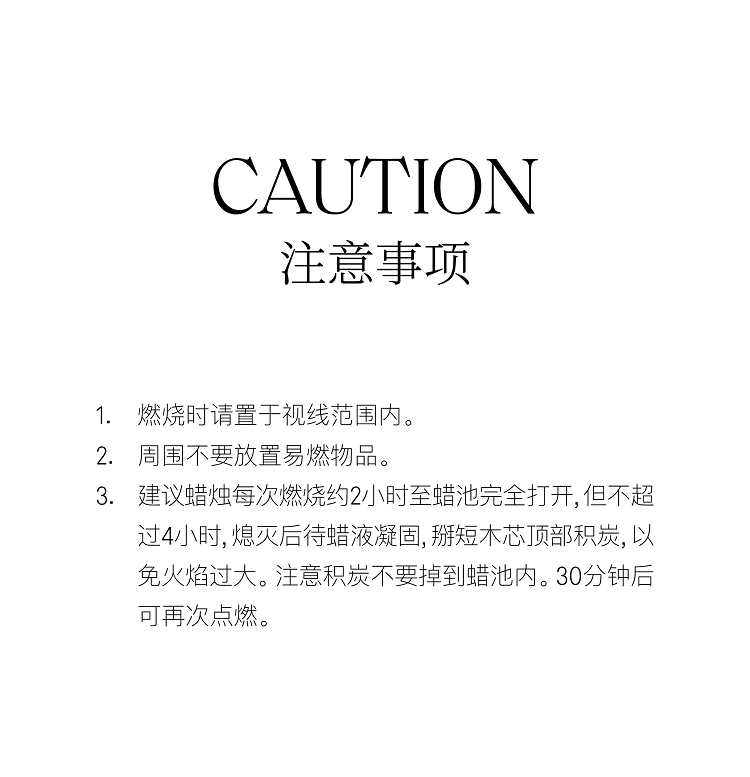 CAUTION
注意事项

1.燃烧时请置于视线范围内。
2.周围不要放置易燃物品。
3.建议蜡烛每次燃烧约2小时至蜡池完全打开,但不超过4小时,熄灭后待蜡液凝固,掰短木芯顶部积炭,以免火焰过大。注意积炭不要掉到蜡池内。30分钟后可再次点燃。